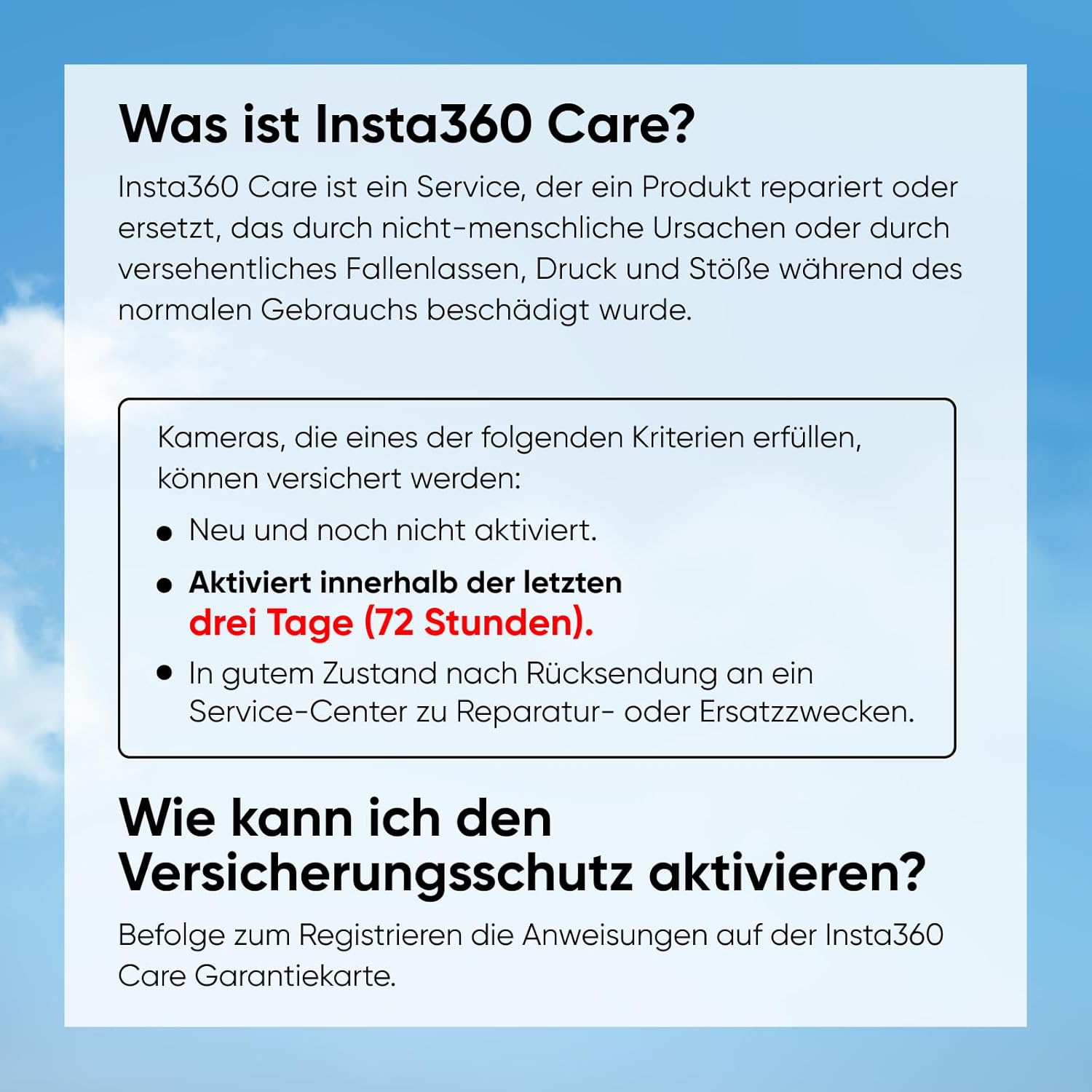 Was ist Insta360 Care?

Insta360 Care ist ein Service, der ein Produkt repariert oder ersetzt, das durch nicht-menschliche Ursachen oder durch versehentliches Fallenlassen, Druck und Stöße während des normalen Gebrauchs beschädigt wurde.

Kameras, die eines der folgenden Kriterien erfüllen, können versichert werden:

• Neu und noch nicht aktiviert.
• Aktiviert innerhalb der letzten drei Tage (72 Stunden).
• In gutem Zustand nach Rücksendung an ein Service-Center zu Reparatur- oder Ersatzzwecken.

Wie kann ich den Versicherungsschutz aktivieren?

Befolge zum Registrieren die Anweisungen auf der Insta360 Care Garantiekarte.